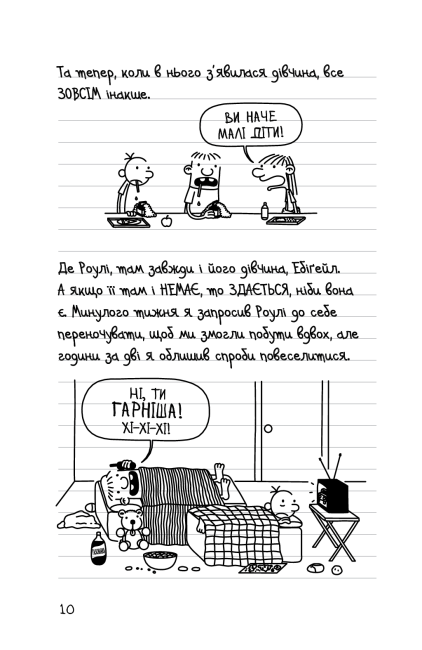 Та тепер, коли в нього з'явилася дівчина, все ЗОВСІМ інакше.

ВИ НАЧЕ МАЛІ ДІТИ!

Де Роулі, там завжди і його дівчина, Ебіґейл. А якщо її там і НЕМАЄ, то ЗДАЄТЬСЯ, ніби вона є. Минулого тижня я запросив Роулі до себе переночувати, щоб ми змогли побути вдвох, але години за дві я облишив спроби повеселитися.

НІ, ТИ ГАРНІША! ХІ-ХІ-ХІ!

10